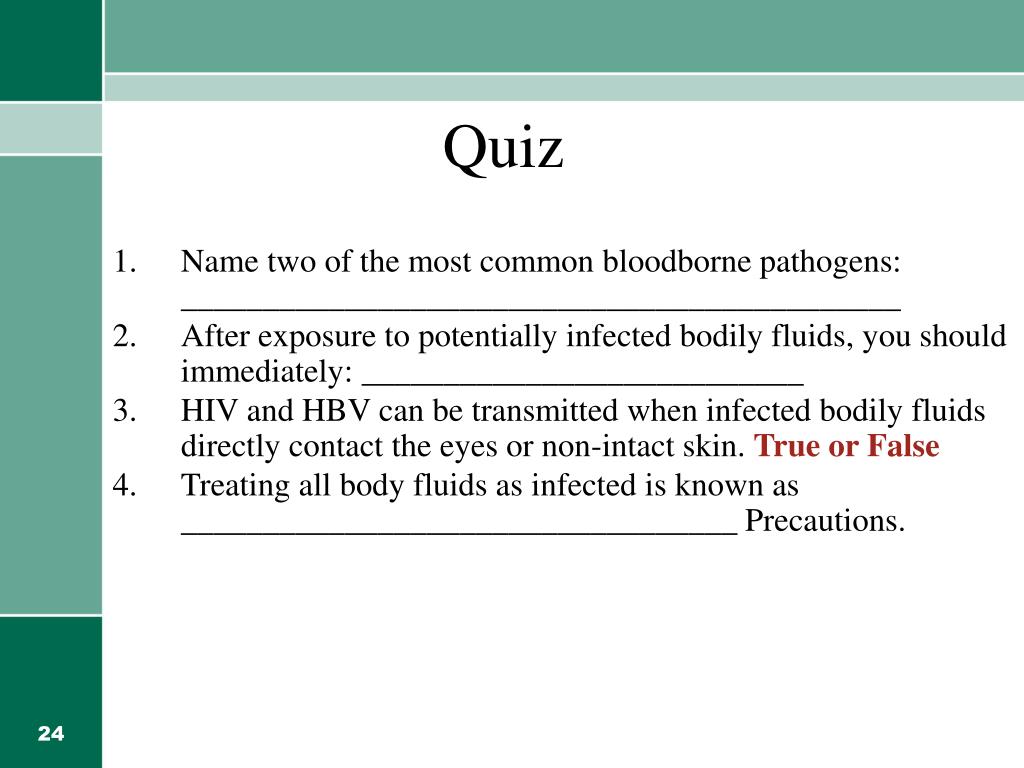 Quiz

1. Name two of the most common bloodborne pathogens: ____________________________________________

2. After exposure to potentially infected bodily fluids, you should immediately: ___________________________

3. HIV and HBV can be transmitted when infected bodily fluids directly contact the eyes or non-intact skin. True or False

4. Treating all body fluids as infected is known as __________________________________ Precautions.

24